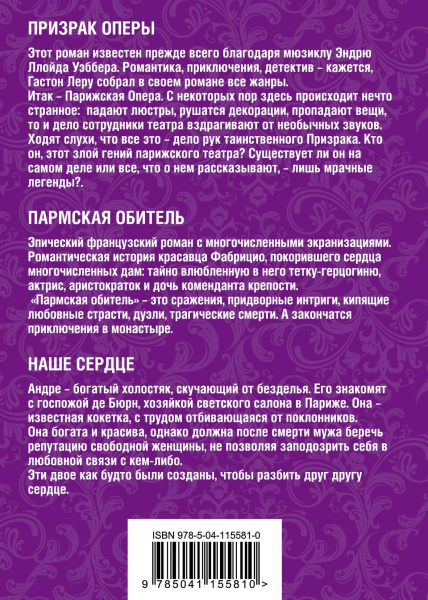 ПРИЗРАК ОПЕРЫ

Этот роман известен прежде всего благодаря мюзиклу Эндрю Ллойда Уэббера. Романтика, приключения, детектив – кажется, Гастон Леру собрал в своем романе все жанры.
Итак – Парижская Опера. С некоторых пор здесь происходит нечто странное: падают люстры, рушатся декорации, пропадают вещи, то и дело сотрудники театра вздрагивают от необычных звуков. Ходят слухи, что все это – дело рук таинственного Призрака. Кто он, этот злой гений парижского театра? Существует ли он на самом деле или все, что о нем рассказывают, – лишь мрачные легенды?.

ПАРМСКАЯ ОБИТЕЛЬ

Эпический французский роман с многочисленными экранизациями. Романтическая история красавца Фабрицио, покорившего сердца многочисленных дам: тайно влюбленную в него тетку-герцогиню, актрис, аристократок и дочь коменданта крепости.
«Пармская обитель» – это сражения, придворные интриги, кипящие любовные страсти, дуэли, трагические смерти. А закончатся приключения в монастыре.

НАШЕ СЕРДЦЕ

Андре – богатый холостяк, скучающий от безделья. Его знакомят с госпожой де Бюрн, хозяйкой светского салона в Париже. Она – известная кокетка, с трудом отбивающаяся от поклонников.
Она богата и красива, однако должна после смерти мужа беречь репутацию свободной женщины, не позволяя заподозрить себя в любовной связи с кем-либо.
Эти двое как будто были созданы, чтобы разбить друг другу сердце.

ISBN 978-5-04-115581-0

9 785041 155810 >